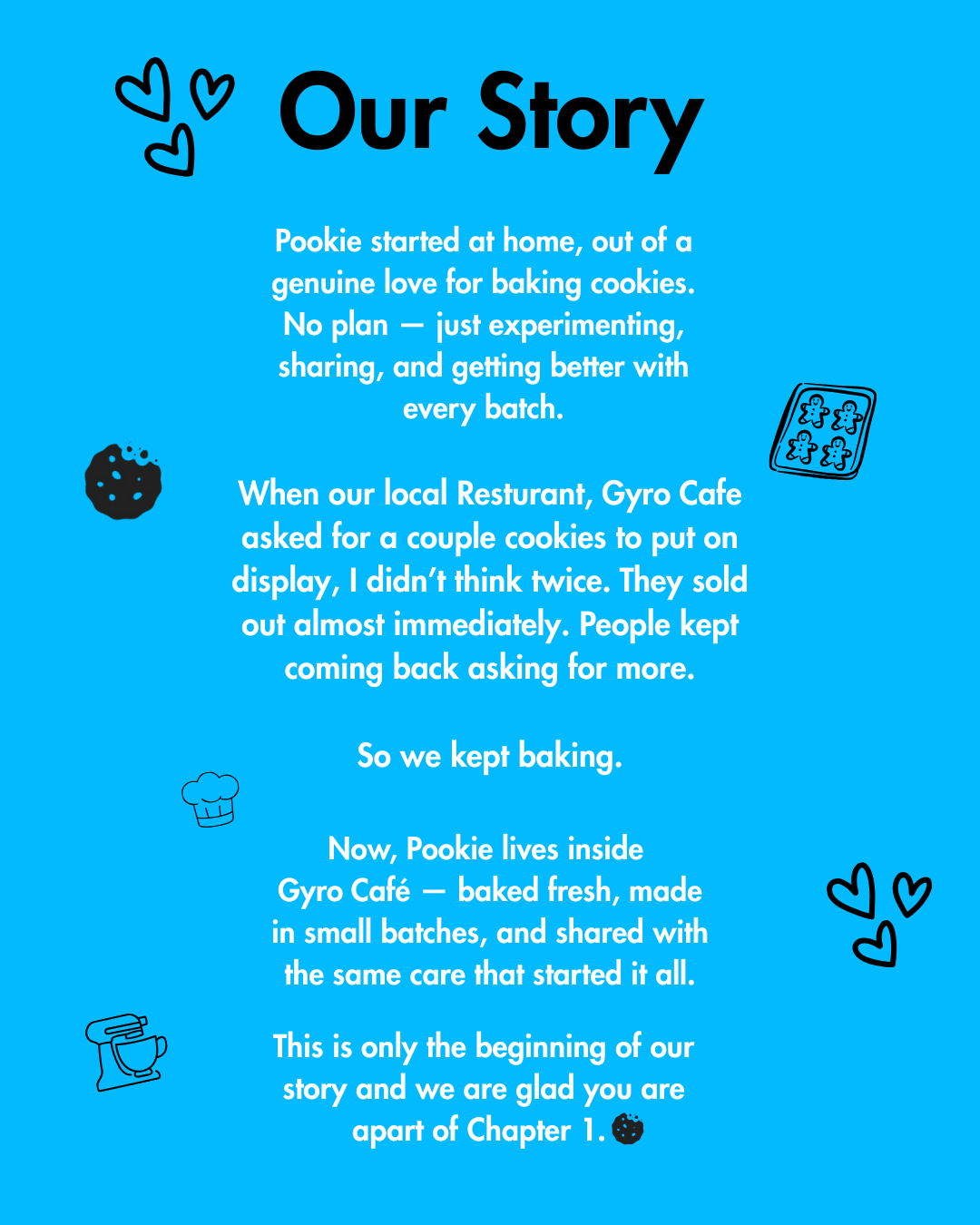 Our Story

Pookie started at home, out of a genuine love for baking cookies. No plan — just experimenting, sharing, and getting better with every batch.

When our local Resturant, Gyro Cafe asked for a couple cookies to put on display, I didn't think twice. They sold out almost immediately. People kept coming back asking for more.

So we kept baking.

Now, Pookie lives inside Gyro Café — baked fresh, made in small batches, and shared with the same care that started it all.

This is only the beginning of our story and we are glad you are apart of Chapter 1.